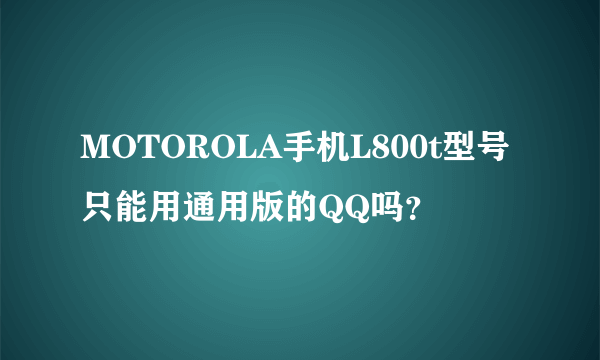 MOTOROLA手机L800t型号只能用通用版的QQ吗?